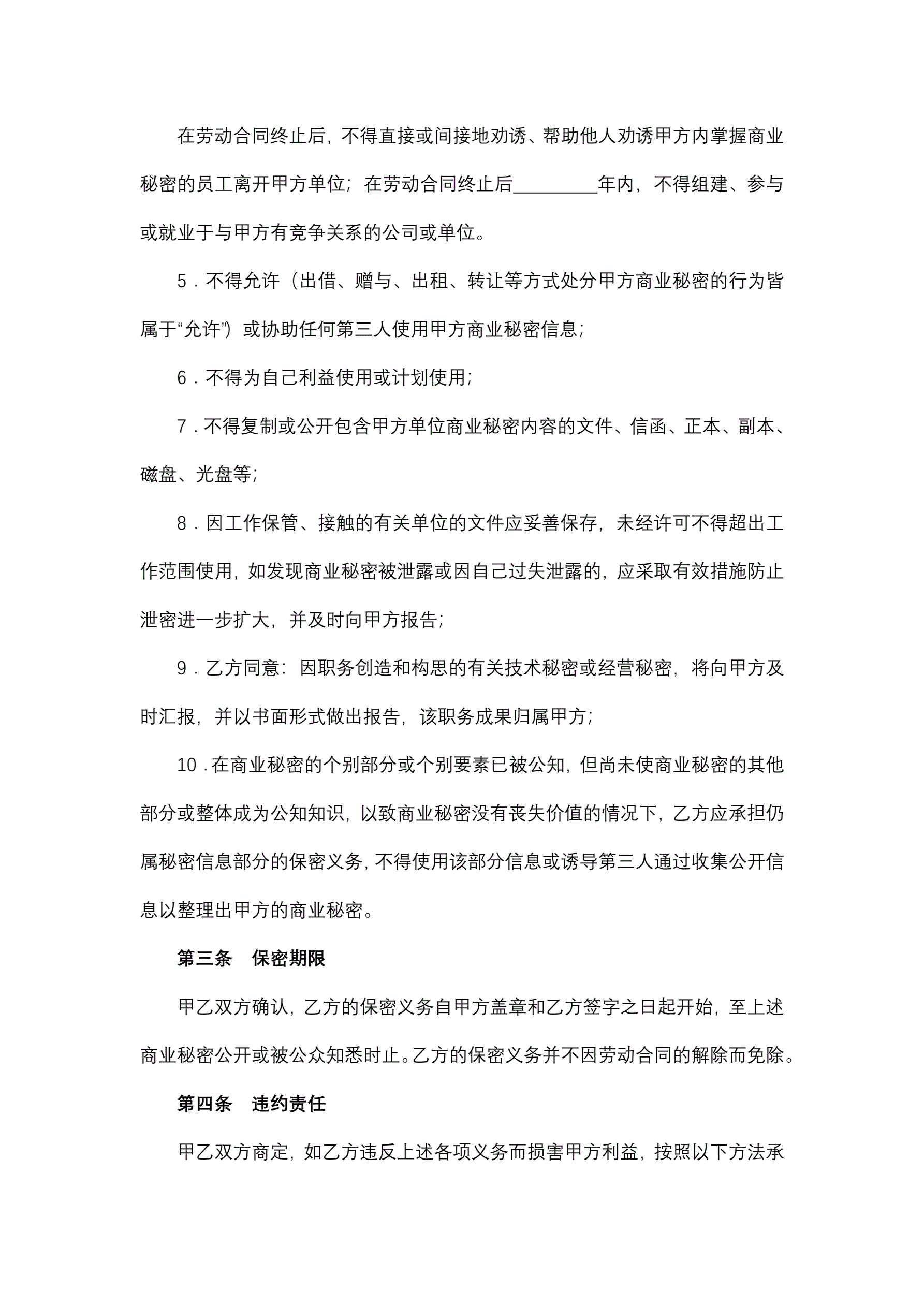 在劳动合同终止后，不得直接或间接地劝诱、帮助他人劝诱甲方内掌握商业秘密的员工离开甲方单位；在劳动合同终止后_________年内，不得组建、参与或就业于与甲方有竞争关系的公司或单位。

5．不得允许（出借、赠与、出租、转让等方式处分甲方商业秘密的行为皆属于“允许”）或协助任何第三人使用甲方商业秘密信息；

6．不得为自己利益使用或计划使用；

7．不得复制或公开包含甲方单位商业秘密内容的文件、信函、正本、副本、磁盘、光盘等；

8．因工作保管、接触的有关单位的文件应妥善保存，未经许可不得超出工作范围使用，如发现商业秘密被泄露或因自己过失泄露的，应采取有效措施防止泄密进一步扩大，并及时向甲方报告；

9．乙方同意：因职务创造和构思的有关技术秘密或经营秘密，将向甲方及时汇报，并以书面形式做出报告，该职务成果归属甲方；

10．在商业秘密的个别部分或个别要素已被公知，但尚未使商业秘密的其他部分或整体成为公知知识，以致商业秘密没有丧失价值的情况下，乙方应承担仍属秘密信息部分的保密义务，不得使用该部分信息或诱导第三人通过收集公开信息以整理出甲方的商业秘密。

第三条　保密期限

甲乙双方确认，乙方的保密义务自甲方盖章和乙方签字之日起开始，至上述商业秘密公开或被公众知悉时止。乙方的保密义务并不因劳动合同的解除而免除。

第四条　违约责任

甲乙双方商定，如乙方违反上述各项义务而损害甲方利益，按照以下方法承